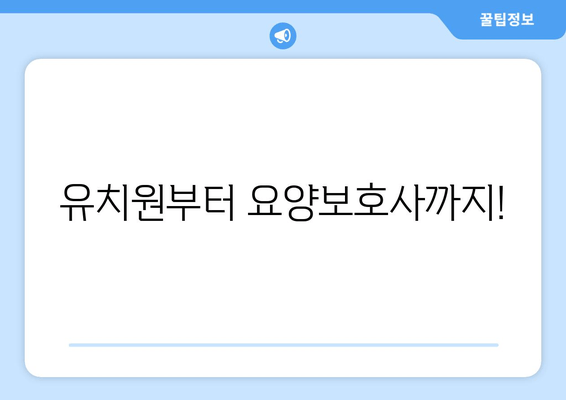 꿀팁정보

유치원부터 요양보호사까지!